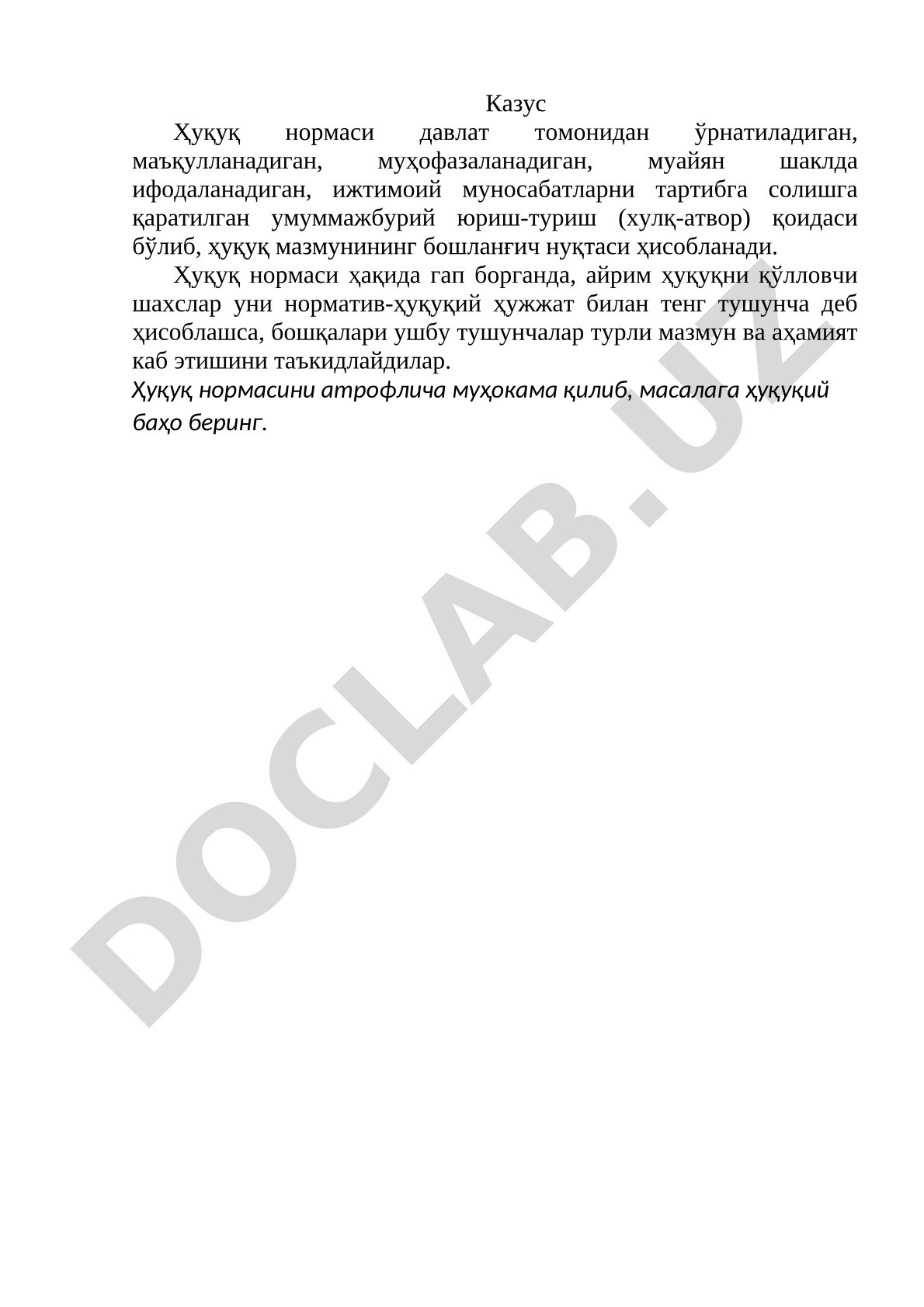 Казус

Ҳуқуқ нормаси давлат томонидан ўрнатиладиган, маъқулланадиган, муҳофазаланадиган, муайян шаклда ифодаланадиган, ижтимоий муносабатларни тартибга солишга қаратилган умуммажбурий юриш-туриш (хулқ-атвор) қоидаси бўлиб, ҳуқуқ мазмунининг бошланғич нуқтаси ҳисобланади.

Ҳуқуқ нормаси ҳақида гап борганда, айрим ҳуқуқни қўлловчи шахслар уни норматив-ҳуқуқий ҳужжат билан тенг тушунча деб ҳисоблашса, бошқалари ушбу тушунчалар турли мазмун ва аҳамият каб этишини таъкидлайдилар.

Ҳуқуқ нормасини атрофлича муҳокама қилиб, масалага ҳуқуқий баҳо беринг.

DOCLAB.UZ